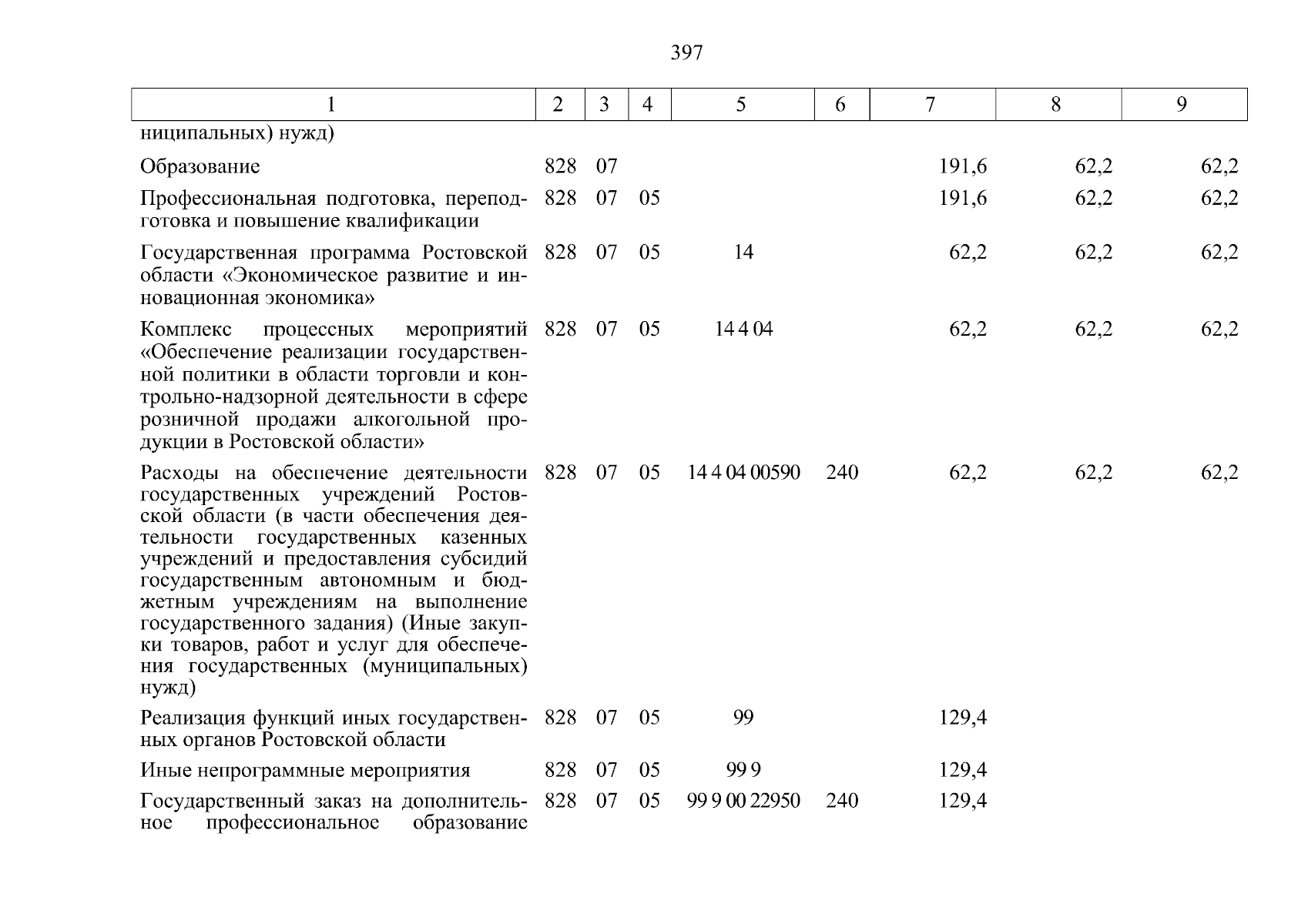 397

| 1 | 2 | 3 | 4 | 5 | 6 | 7 | 8 | 9 |
|---|---|---|---|---|---|---|---|---|
| ниципальных) нужд) | | | | | | | | |
| Образование | 828 | 07 | | | | 191,6 | 62,2 | 62,2 |
| Профессиональная подготовка, переподготовка и повышение квалификации | 828 | 07 | 05 | | | 191,6 | 62,2 | 62,2 |
| Государственная программа Ростовской области «Экономическое развитие и инновационная экономика» | 828 | 07 | 05 | 14 | | 62,2 | 62,2 | 62,2 |
| Комплекс процессных мероприятий «Обеспечение реализации государственной политики в области торговли и контрольно-надзорной деятельности в сфере розничной продажи алкогольной продукции в Ростовской области» | 828 | 07 | 05 | 14 4 04 | | 62,2 | 62,2 | 62,2 |
| Расходы на обеспечение деятельности государственных учреждений Ростовской области (в части обеспечения деятельности государственных казенных учреждений и предоставления субсидий государственным автономным и бюджетным учреждениям на выполнение государственного задания) (Иные закупки товаров, работ и услуг для обеспечения государственных (муниципальных) нужд) | 828 | 07 | 05 | 14 4 04 00590 | 240 | 62,2 | 62,2 | 62,2 |
| Реализация функций иных государственных органов Ростовской области | 828 | 07 | 05 | 99 | | 129,4 | | |
| Иные непрограммные мероприятия | 828 | 07 | 05 | 99 9 | | 129,4 | | |
| Государственный заказ на дополнительное профессиональное образование | 828 | 07 | 05 | 99 9 00 22950 | 240 | 129,4 | | |